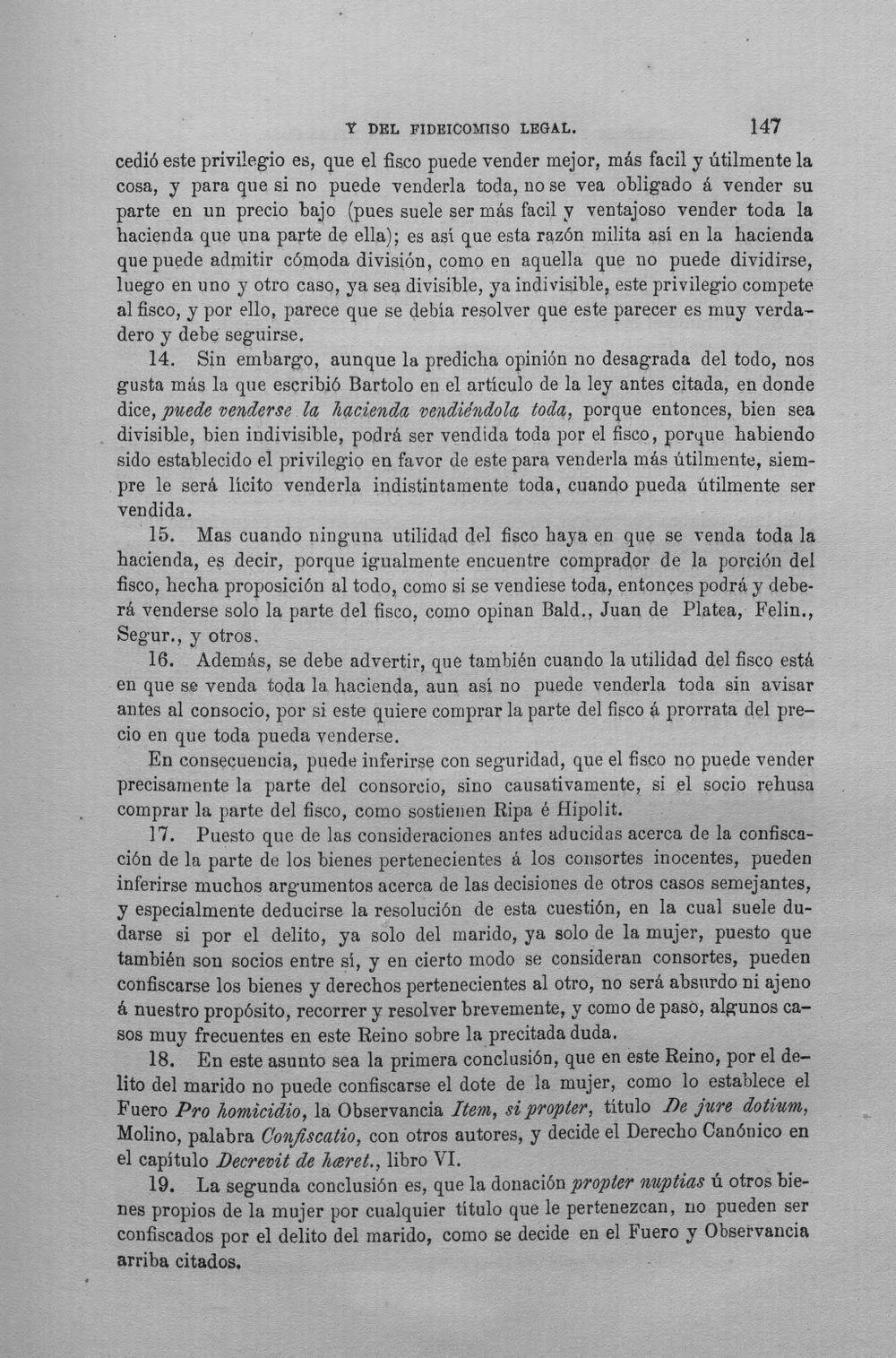 Y DEL FIDEICOMISO LEGAL. 147

cedió este privilegio es, que el fisco puede vender mejor, más facil y útilmente la cosa, y para que si no puede venderla toda, no se vea obligado á vender su parte en un precio bajo (pues suele ser más facil y ventajoso vender toda la hacienda que una parte de ella); es así que esta razón milita así en la hacienda que puede admitir cómoda división, como en aquella que no puede dividirse, luego en uno y otro caso, ya sea divisible, ya indivisible, este privilegio compete al fisco, y por ello, parece que se debía resolver que este parecer es muy verdadero y debe seguirse.

14. Sin embargo, aunque la predicha opinión no desagrada del todo, nos gusta más la que escribió Bartolo en el artículo de la ley antes citada, en donde dice, puede venderse la hacienda vendiéndola toda, porque entonces, bien sea divisible, bien indivisible, podrá ser vendida toda por el fisco, porque habiendo sido establecido el privilegio en favor de este para venderla más útilmente, siempre le será lícito venderla indistintamente toda, cuando pueda útilmente ser vendida.

15. Mas cuando ninguna utilidad del fisco haya en que se venda toda la hacienda, es decir, porque igualmente encuentre comprador de la porción del fisco, hecha proposición al todo, como si se vendiese toda, entonces podrá y deberá venderse solo la parte del fisco, como opinan Bald., Juan de Platea, Felin., Segur., y otros.

16. Además, se debe advertir, que también cuando la utilidad del fisco está en que se venda toda la hacienda, aun así no puede venderla toda sin avisar antes al consocio, por si este quiere comprar la parte del fisco á prorrata del precio en que toda pueda venderse.

En consecuencia, puede inferirse con seguridad, que el fisco no puede vender precisamente la parte del consorcio, sino causativamente, si el socio rehusa comprar la parte del fisco, como sostienen Ripa é Hipolit.

17. Puesto que de las consideraciones antes aducidas acerca de la confiscación de la parte de los bienes pertenecientes á los consortes inocentes, pueden inferirse muchos argumentos acerca de las decisiones de otros casos semejantes, y especialmente deducirse la resolución de esta cuestión, en la cual suele dudarse si por el delito, ya solo del marido, ya solo de la mujer, puesto que también son socios entre sí, y en cierto modo se consideran consortes, pueden confiscarse los bienes y derechos pertenecientes al otro, no será absurdo ni ajeno á nuestro propósito, recorrer y resolver brevemente, y como de paso, algunos casos muy frecuentes en este Reino sobre la precitada duda.

18. En este asunto sea la primera conclusión, que en este Reino, por el delito del marido no puede confiscarse el dote de la mujer, como lo establece el Fuero Pro homicidio, la Observancia Item, si propter, título De jure dotium, Molino, palabra Confiscatio, con otros autores, y decide el Derecho Canónico en el capítulo Decrevit de hæret., libro VI.

19. La segunda conclusión es, que la donación propter nuptias ú otros bienes propios de la mujer por cualquier título que le pertenezcan, no pueden ser confiscados por el delito del marido, como se decide en el Fuero y Observancia arriba citados.